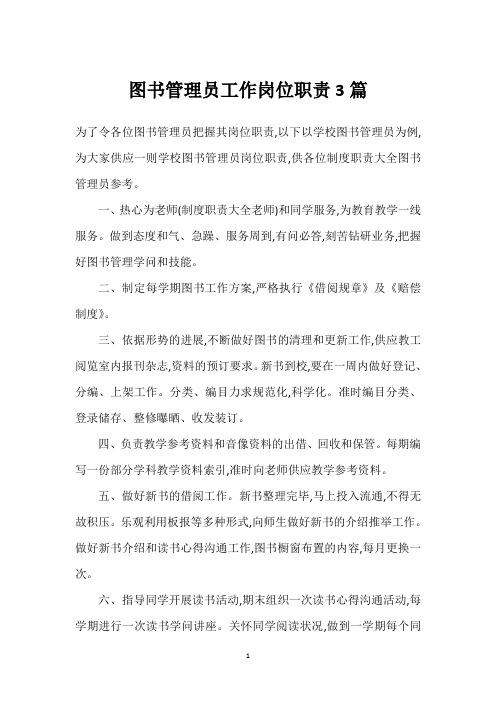 图书管理员工作岗位职责3篇

为了令各位图书管理员把握其岗位职责,以下以学校图书管理员为例,为大家供应一则学校图书管理员岗位职责,供各位制度职责大全图书管理员参考。

一、热心为老师(制度职责大全老师)和同学服务,为教育教学一线服务。做到态度和气、急躁、服务周到,有问必答,刻苦钻研业务,把握好图书管理学问和技能。

二、制定每学期图书工作方案,严格执行《借阅规章》及《赔偿制度》。

三、依据形势的进展,不断做好图书的清理和更新工作,供应教工阅览室内报刊杂志,资料的预订要求。新书到校,要在一周内做好登记、分编、上架工作。分类、编目力求规范化,科学化。准时编目分类、登录储存、整修曝晒、收发装订。

四、负责教学参考资料和音像资料的出借、回收和保管。每期编写一份部分学科教学资料索引,准时向老师供应教学参考资料。

五、做好新书的借阅工作。新书整理完毕,马上投入流通,不得无故积压。乐观利用板报等多种形式,向师生做好新书的介绍推举工作。做好新书介绍和读书心得沟通工作,图书橱窗布置的内容,每月更换一次。

六、指导同学开展读书活动,期末组织一次读书心得沟通活动,每学期进行一次读书学问讲座。关怀同学阅读状况,做到一学期每个同

1